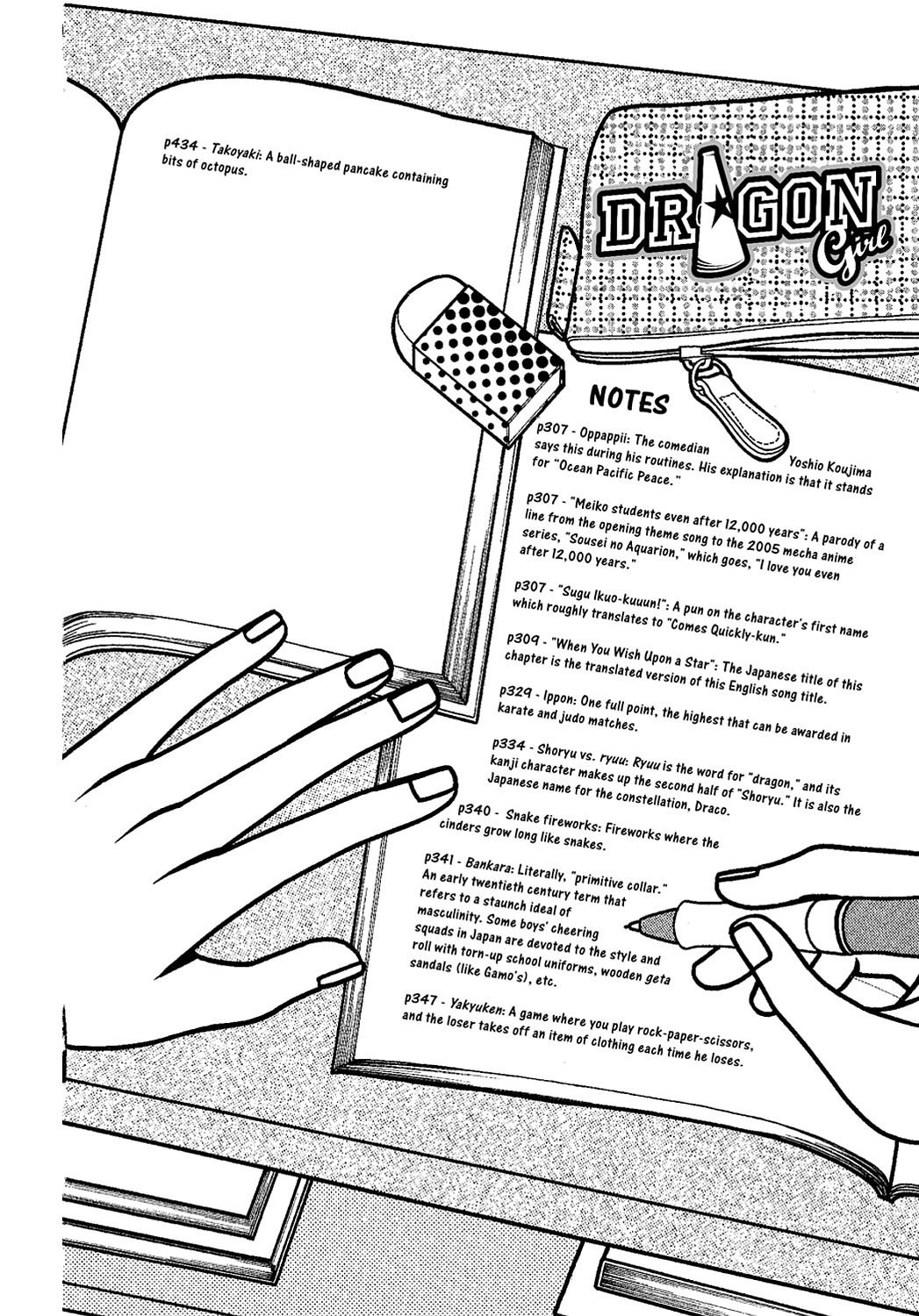 p434 - Takoyaki: A ball-shaped pancake containing bits of octopus.

DRAGON Girl

NOTES

p307 - Oppappii: The comedian Yoshio Koujima says this during his routines. His explanation is that it stands for "Ocean Pacific Peace."

p307 - "Meiko students even after 12,000 years": A parody of a line from the opening theme song to the 2005 mecha anime series, "Sousei no Aquarion," which goes, "I love you even after 12,000 years."

p307 - "Sugu Ikuo-kuuun!": A pun on the character's first name which roughly translates to "Comes Quickly-kun."

p309 - "When You Wish Upon a Star": The Japanese title of this chapter is the translated version of this English song title.

p329 - Ippon: One full point, the highest that can be awarded in karate and judo matches.

p334 - Shoryu vs. ryuu: Ryuu is the word for "dragon," and its kanji character makes up the second half of "Shoryu." It is also the Japanese name for the constellation, Draco.

p340 - Snake fireworks: Fireworks where the cinders grow long like snakes.

p341 - Bankara: Literally, "primitive collar." An early twentieth century term that refers to a staunch ideal of masculinity. Some boys' cheering squads in Japan are devoted to the style and roll with torn-up school uniforms, wooden geta sandals (like Gamo's), etc.

p347 - Yakyuken: A game where you play rock-paper-scissors, and the loser takes off an item of clothing each time he loses.